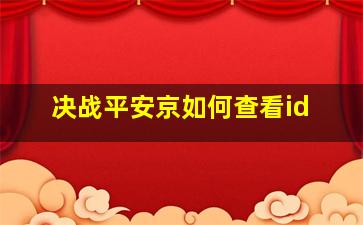 决战平安京如何查看id